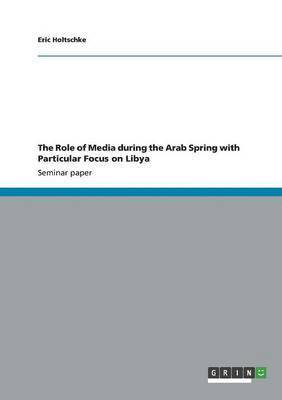 Eric Holtschke

The Role of Media during the Arab Spring with Particular Focus on Libya

Seminar paper

GRIN